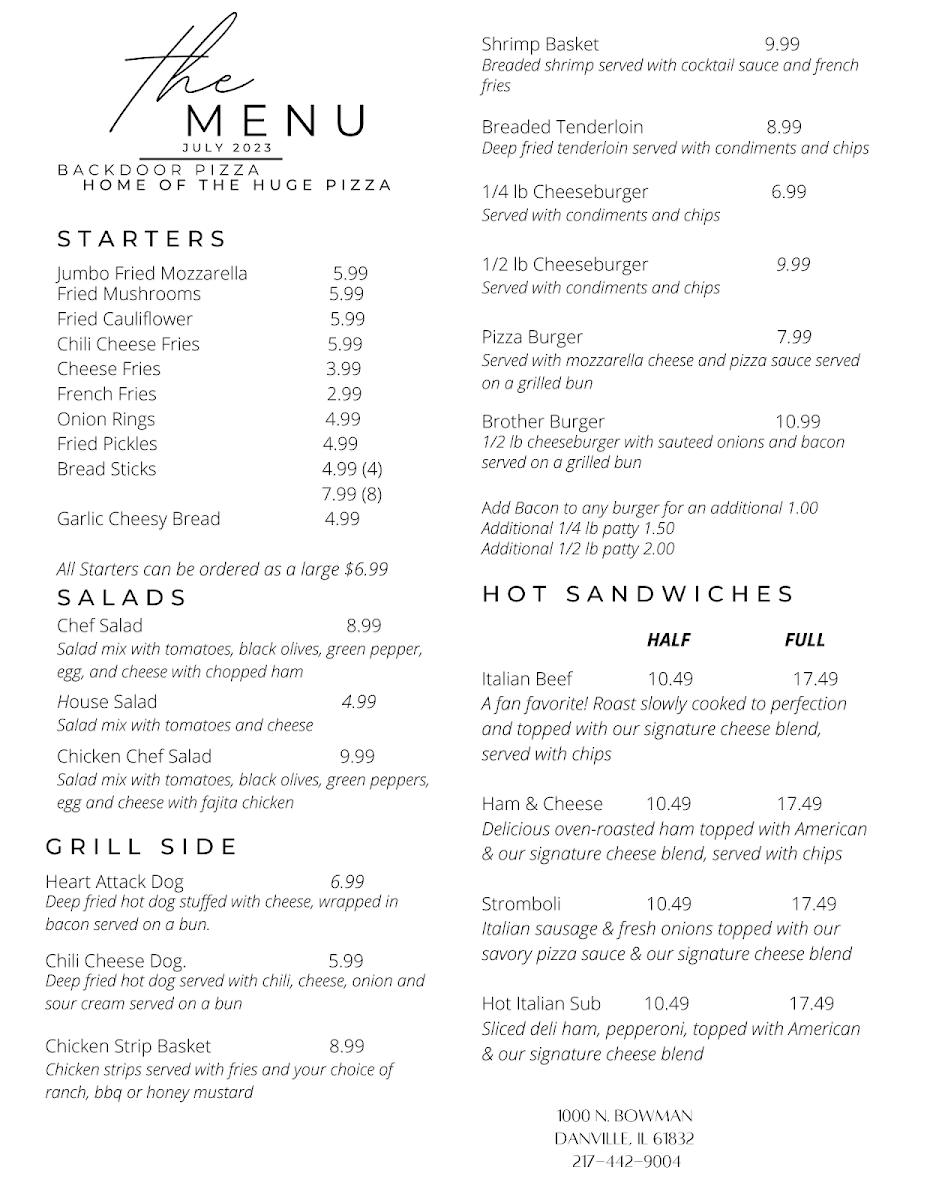 the
MENU
JULY 2023
BACKDOOR PIZZA
HOME OF THE HUGE PIZZA

STARTERS

Jumbo Fried Mozzarella 5.99
Fried Mushrooms 5.99
Fried Cauliflower 5.99
Chili Cheese Fries 5.99
Cheese Fries 3.99
French Fries 2.99
Onion Rings 4.99
Fried Pickles 4.99
Bread Sticks 4.99 (4)
7.99 (8)
Garlic Cheesy Bread 4.99

All Starters can be ordered as a large $6.99

SALADS

Chef Salad 8.99
Salad mix with tomatoes, black olives, green pepper, egg, and cheese with chopped ham

House Salad 4.99
Salad mix with tomatoes and cheese

Chicken Chef Salad 9.99
Salad mix with tomatoes, black olives, green peppers, egg and cheese with fajita chicken

GRILL SIDE

Heart Attack Dog 6.99
Deep fried hot dog stuffed with cheese, wrapped in bacon served on a bun.

Chili Cheese Dog. 5.99
Deep fried hot dog served with chili, cheese, onion and sour cream served on a bun

Chicken Strip Basket 8.99
Chicken strips served with fries and your choice of ranch, bbq or honey mustard

Shrimp Basket 9.99
Breaded shrimp served with cocktail sauce and french fries

Breaded Tenderloin 8.99
Deep fried tenderloin served with condiments and chips

1/4 lb Cheeseburger 6.99
Served with condiments and chips

1/2 lb Cheeseburger 9.99
Served with condiments and chips

Pizza Burger 7.99
Served with mozzarella cheese and pizza sauce served on a grilled bun

Brother Burger 10.99
1/2 lb cheeseburger with sauteed onions and bacon served on a grilled bun

Add Bacon to any burger for an additional 1.00
Additional 1/4 lb patty 1.50
Additional 1/2 lb patty 2.00

HOT SANDWICHES

HALF FULL

Italian Beef 10.49 17.49
A fan favorite! Roast slowly cooked to perfection and topped with our signature cheese blend, served with chips

Ham & Cheese 10.49 17.49
Delicious oven-roasted ham topped with American & our signature cheese blend, served with chips

Stromboli 10.49 17.49
Italian sausage & fresh onions topped with our savory pizza sauce & our signature cheese blend

Hot Italian Sub 10.49 17.49
Sliced deli ham, pepperoni, topped with American & our signature cheese blend

1000 N. BOWMAN
DANVILLE, IL 61832
217-442-9004